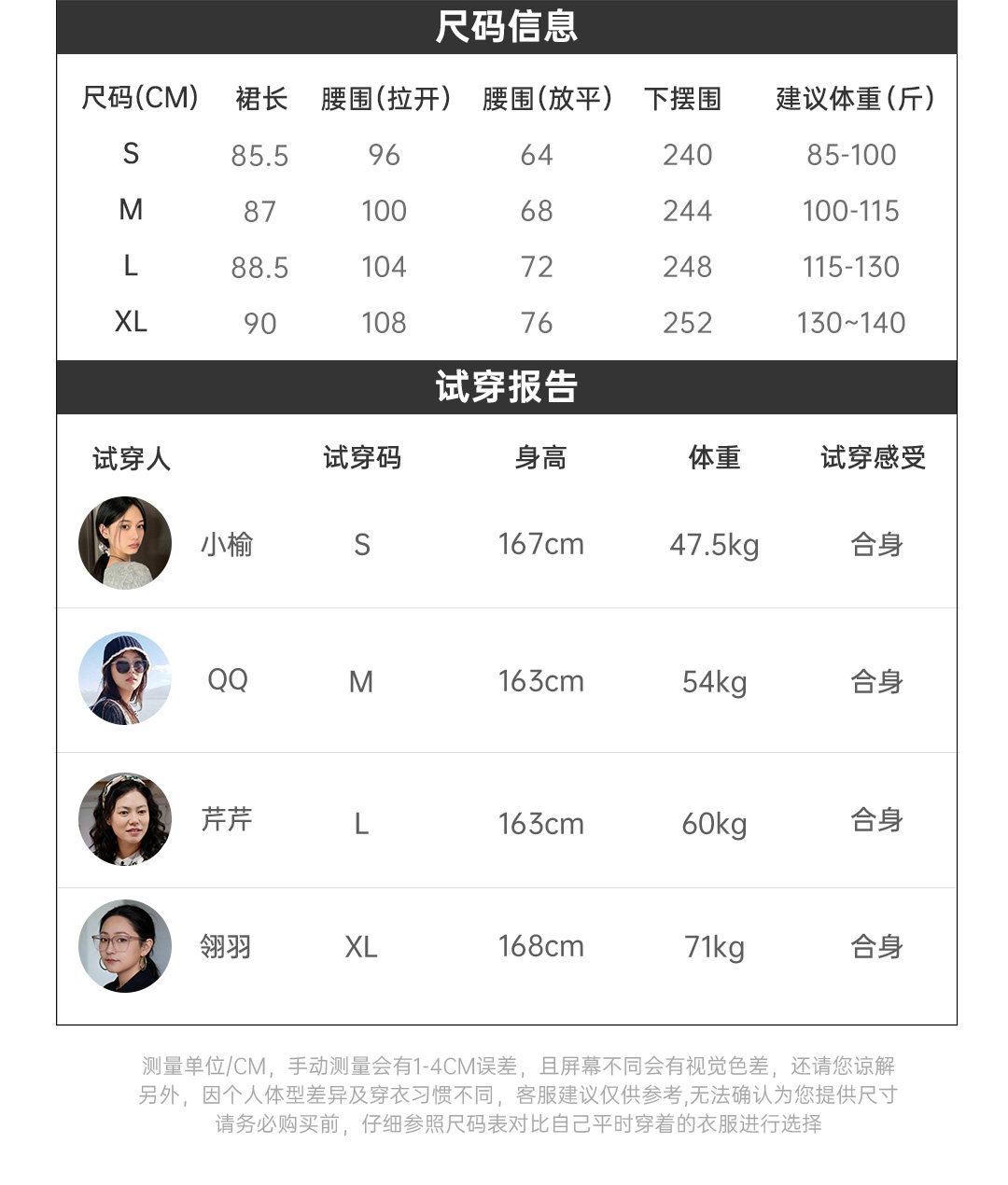 尺码信息

| 尺码(CM) | 裙长 | 腰围(拉开) | 腰围(放平) | 下摆围 | 建议体重(斤) |
|---|---|---|---|---|---|
| S | 85.5 | 96 | 64 | 240 | 85-100 |
| M | 87 | 100 | 68 | 244 | 100-115 |
| L | 88.5 | 104 | 72 | 248 | 115-130 |
| XL | 90 | 108 | 76 | 252 | 130~140 |

试穿报告

| 试穿人 | 试穿码 | 身高 | 体重 | 试穿感受 |
|---|---|---|---|---|
| 小榆 | S | 167cm | 47.5kg | 合身 |
| QQ | M | 163cm | 54kg | 合身 |
| 芹芹 | L | 163cm | 60kg | 合身 |
| 翎羽 | XL | 168cm | 71kg | 合身 |

测量单位/CM，手动测量会有1-4CM误差，且屏幕不同会有视觉色差，还请您谅解
另外，因个人体型差异及穿衣习惯不同，客服建议仅供参考,无法确认为您提供尺寸
请务必购买前，仔细参照尺码表对比自己平时穿着的衣服进行选择